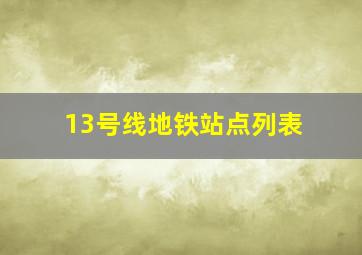 13号线地铁站点列表